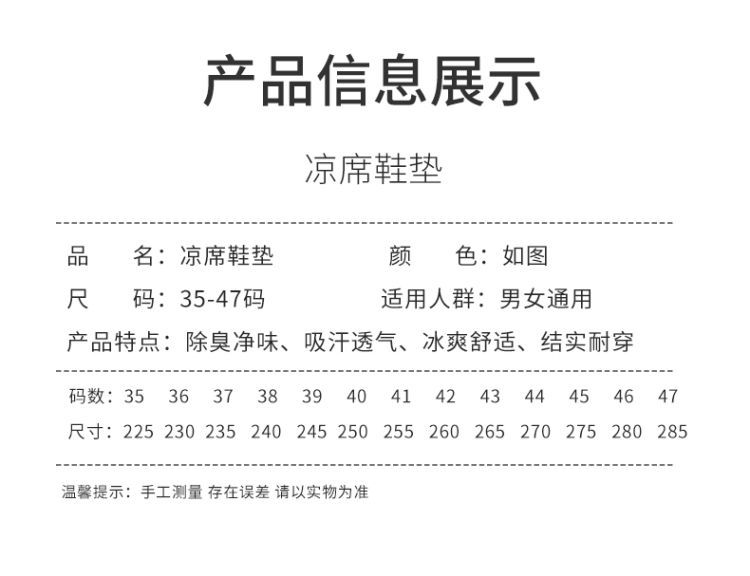 产品信息展示

凉席鞋垫

品　　名：凉席鞋垫　　颜　　色：如图

尺　　码：35-47码　　适用人群：男女通用

产品特点：除臭净味、吸汗透气、冰爽舒适、结实耐穿

| 码数： | 35 | 36 | 37 | 38 | 39 | 40 | 41 | 42 | 43 | 44 | 45 | 46 | 47 |
|---|---|---|---|---|---|---|---|---|---|---|---|---|---|
| 尺寸： | 225 | 230 | 235 | 240 | 245 | 250 | 255 | 260 | 265 | 270 | 275 | 280 | 285 |

温馨提示：手工测量 存在误差 请以实物为准